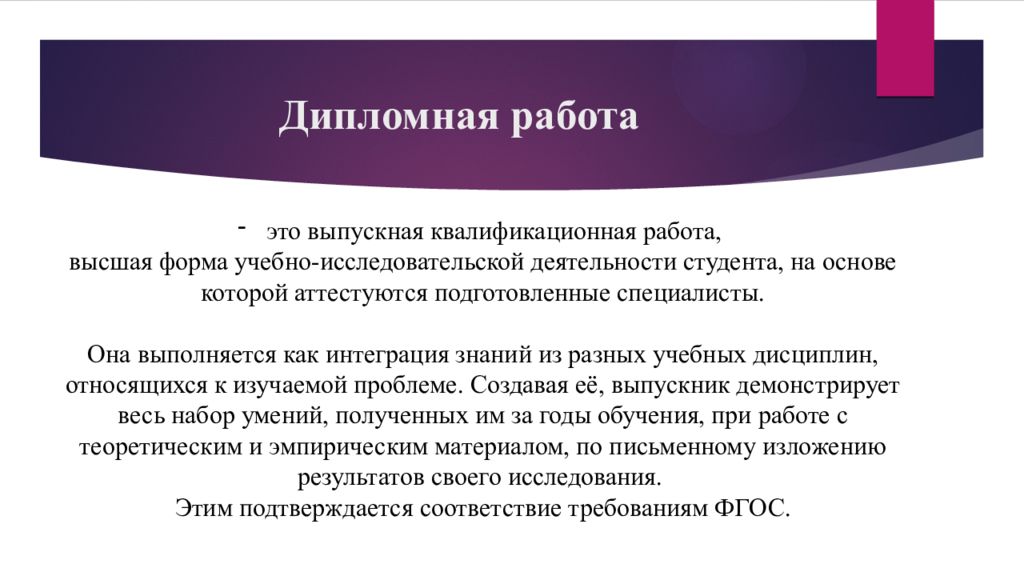 Дипломная работа

- это выпускная квалификационная работа, высшая форма учебно-исследовательской деятельности студента, на основе которой аттестуются подготовленные специалисты.

Она выполняется как интеграция знаний из разных учебных дисциплин, относящихся к изучаемой проблеме. Создавая её, выпускник демонстрирует весь набор умений, полученных им за годы обучения, при работе с теоретическим и эмпирическим материалом, по письменному изложению результатов своего исследования.
Этим подтверждается соответствие требованиям ФГОС.